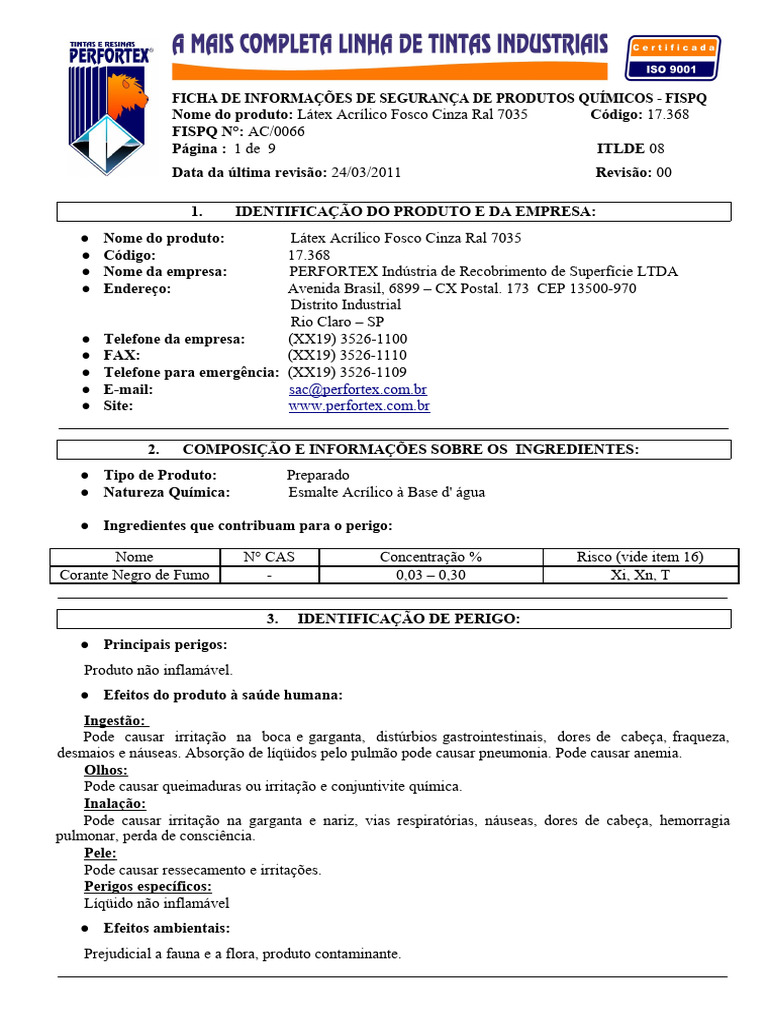 TINTAS E RESINAS PERFORTEX®

A MAIS COMPLETA LINHA DE TINTAS INDUSTRIAIS

Certificada ISO 9001

FICHA DE INFORMAÇÕES DE SEGURANÇA DE PRODUTOS QUÍMICOS - FISPQ
Nome do produto: Látex Acrílico Fosco Cinza Ral 7035 Código: 17.368
FISPQ N°: AC/0066
Página : 1 de 9 ITLDE 08
Data da última revisão: 24/03/2011 Revisão: 00

1. IDENTIFICAÇÃO DO PRODUTO E DA EMPRESA:

● Nome do produto: Látex Acrílico Fosco Cinza Ral 7035
● Código: 17.368
● Nome da empresa: PERFORTEX Indústria de Recobrimento de Superfície LTDA
● Endereço: Avenida Brasil, 6899 – CX Postal. 173 CEP 13500-970
Distrito Industrial
Rio Claro – SP
● Telefone da empresa: (XX19) 3526-1100
● FAX: (XX19) 3526-1110
● Telefone para emergência: (XX19) 3526-1109
● E-mail: sac@perfortex.com.br
● Site: www.perfortex.com.br

2. COMPOSIÇÃO E INFORMAÇÕES SOBRE OS INGREDIENTES:

● Tipo de Produto: Preparado
● Natureza Química: Esmalte Acrílico à Base d' água

● Ingredientes que contribuam para o perigo:

| Nome | N° CAS | Concentração % | Risco (vide item 16) |
|---|---|---|---|
| Corante Negro de Fumo | - | 0,03 – 0,30 | Xi, Xn, T |

3. IDENTIFICAÇÃO DE PERIGO:

● Principais perigos:

Produto não inflamável.

● Efeitos do produto à saúde humana:

Ingestão:
Pode causar irritação na boca e garganta, distúrbios gastrointestinais, dores de cabeça, fraqueza, desmaios e náuseas. Absorção de líqüidos pelo pulmão pode causar pneumonia. Pode causar anemia.
Olhos:
Pode causar queimaduras ou irritação e conjuntivite química.
Inalação:
Pode causar irritação na garganta e nariz, vias respiratórias, náuseas, dores de cabeça, hemorragia pulmonar, perda de consciência.
Pele:
Pode causar ressecamento e irritações.
Perigos específicos:
Líqüido não inflamável

● Efeitos ambientais:

Prejudicial a fauna e a flora, produto contaminante.